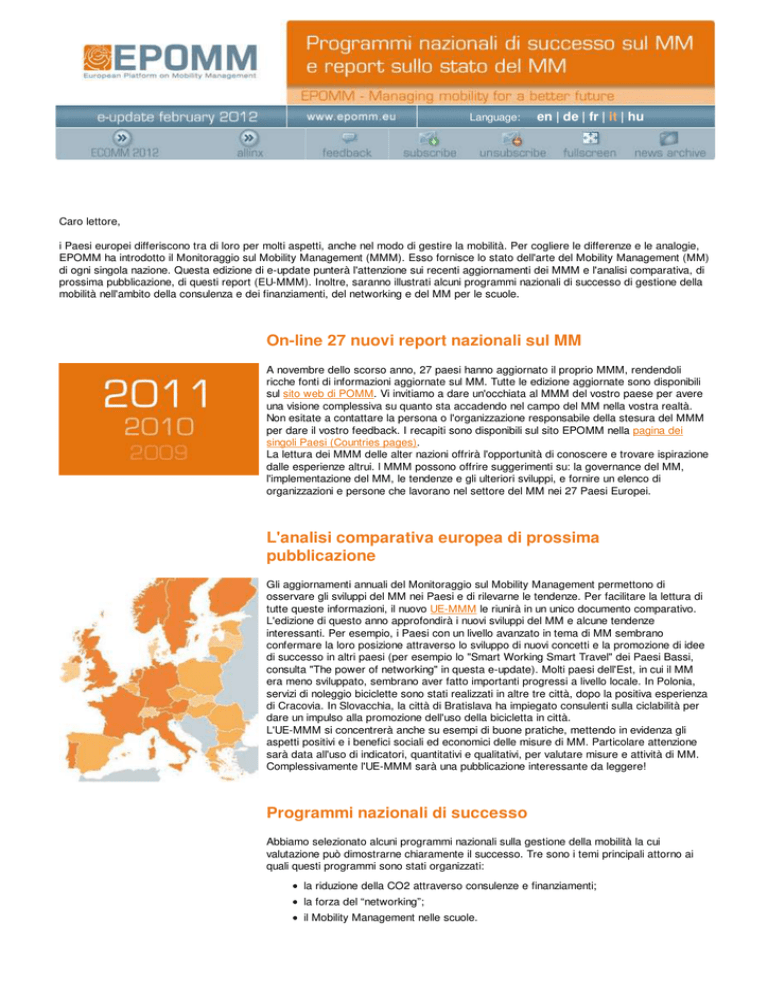 EPOMM
European Platform on Mobility Management

Programmi nazionali di successo sul MM e report sullo stato del MM

EPOMM - Managing mobility for a better future

e-update february 2012

www.epomm.eu

Language: en | de | fr | it | hu

ECOMM 2012 allinx feedback subscribe unsubscribe fullscreen news archive

Caro lettore,

i Paesi europei differiscono tra di loro per molti aspetti, anche nel modo di gestire la mobilità. Per cogliere le differenze e le analogie, EPOMM ha introdotto il Monitoraggio sul Mobility Management (MMM). Esso fornisce lo stato dell'arte del Mobility Management (MM) di ogni singola nazione. Questa edizione di e-update punterà l'attenzione sui recenti aggiornamenti dei MMM e l'analisi comparativa, di prossima pubblicazione, di questi report (EU-MMM). Inoltre, saranno illustrati alcuni programmi nazionali di successo di gestione della mobilità nell'ambito della consulenza e dei finanziamenti, del networking e del MM per le scuole.

On-line 27 nuovi report nazionali sul MM

2011
2010
2009

A novembre dello scorso anno, 27 paesi hanno aggiornato il proprio MMM, rendendoli ricche fonti di informazioni aggiornate sul MM. Tutte le edizione aggiornate sono disponibili sul sito web di POMM. Vi invitiamo a dare un'occhiata al MMM del vostro paese per avere una visione complessiva su quanto sta accadendo nel campo del MM nella vostra realtà. Non esitate a contattare la persona o l'organizzazione responsabile della stesura del MMM per dare il vostro feedback. I recapiti sono disponibili sul sito EPOMM nella pagina dei singoli Paesi (Countries pages).
La lettura dei MMM delle alter nazioni offrirà l'opportunità di conoscere e trovare ispirazione dalle esperienze altrui. I MMM possono offrire suggerimenti su: la governance del MM, l'implementazione del MM, le tendenze e gli ulteriori sviluppi, e fornire un elenco di organizzazioni e persone che lavorano nel settore del MM nei 27 Paesi Europei.

L'analisi comparativa europea di prossima pubblicazione

Gli aggiornamenti annuali del Monitoraggio sul Mobility Management permettono di osservare gli sviluppi del MM nei Paesi e di rilevarne le tendenze. Per facilitare la lettura di tutte queste informazioni, il nuovo UE-MMM le riunirà in un unico documento comparativo. L'edizione di questo anno approfondirà i nuovi sviluppi del MM e alcune tendenze interessanti. Per esempio, i Paesi con un livello avanzato in tema di MM sembrano confermare la loro posizione attraverso lo sviluppo di nuovi concetti e la promozione di idee di successo in altri paesi (per esempio lo "Smart Working Smart Travel" dei Paesi Bassi, consulta "The power of networking" in questa e-update). Molti paesi dell'Est, in cui il MM era meno sviluppato, sembrano aver fatto importanti progressi a livello locale. In Polonia, servizi di noleggio biciclette sono stati realizzati in altre tre città, dopo la positiva esperienza di Cracovia. In Slovacchia, la città di Bratislava ha impiegato consulenti sulla ciclabilità per dare un impulso alla promozione dell'uso della bicicletta in città.
L'UE-MMM si concentrerà anche su esempi di buone pratiche, mettendo in evidenza gli aspetti positivi e i benefici sociali ed economici delle misure di MM. Particolare attenzione sarà data all'uso di indicatori, quantitativi e qualitativi, per valutare misure e attività di MM. Complessivamente l'UE-MMM sarà una pubblicazione interessante da leggere!

Programmi nazionali di successo

Abbiamo selezionato alcuni programmi nazionali sulla gestione della mobilità la cui valutazione può dimostrarne chiaramente il successo. Tre sono i temi principali attorno ai quali questi programmi sono stati organizzati:

• la riduzione della CO2 attraverso consulenze e finanziamenti;
• la forza del "networking";
• il Mobility Management nelle scuole.